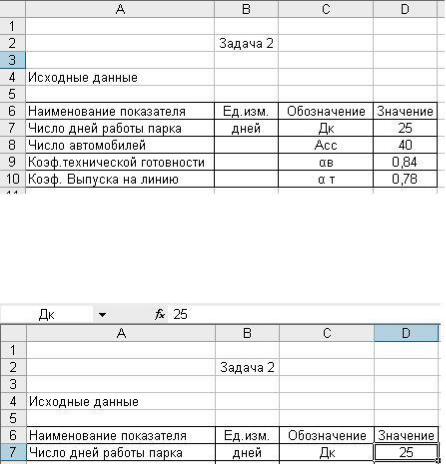 |  | A | B | C | D |
|---|---|---|---|---|
| 1 |  |  |  |  |
| 2 |  | Задача 2 |  |  |
| 3 |  |  |  |  |
| 4 | Исходные данные |  |  |  |
| 5 |  |  |  |  |
| 6 | Наименование показателя | Ед.изм. | Обозначение | Значение |
| 7 | Число дней работы парка | дней | Дк | 25 |
| 8 | Число автомобилей |  | Асс | 40 |
| 9 | Коэф.технической готовности |  | αв | 0,84 |
| 10 | Коэф. Выпуска на линию |  | α т | 0,78 |

Дк $f_x$ 25

|  | A | B | C | D |
|---|---|---|---|---|
| 1 |  |  |  |  |
| 2 |  | Задача 2 |  |  |
| 3 |  |  |  |  |
| 4 | Исходные данные |  |  |  |
| 5 |  |  |  |  |
| 6 | Наименование показателя | Ед.изм. | Обозначение | Значение |
| 7 | Число дней работы парка | дней | Дк | 25 |